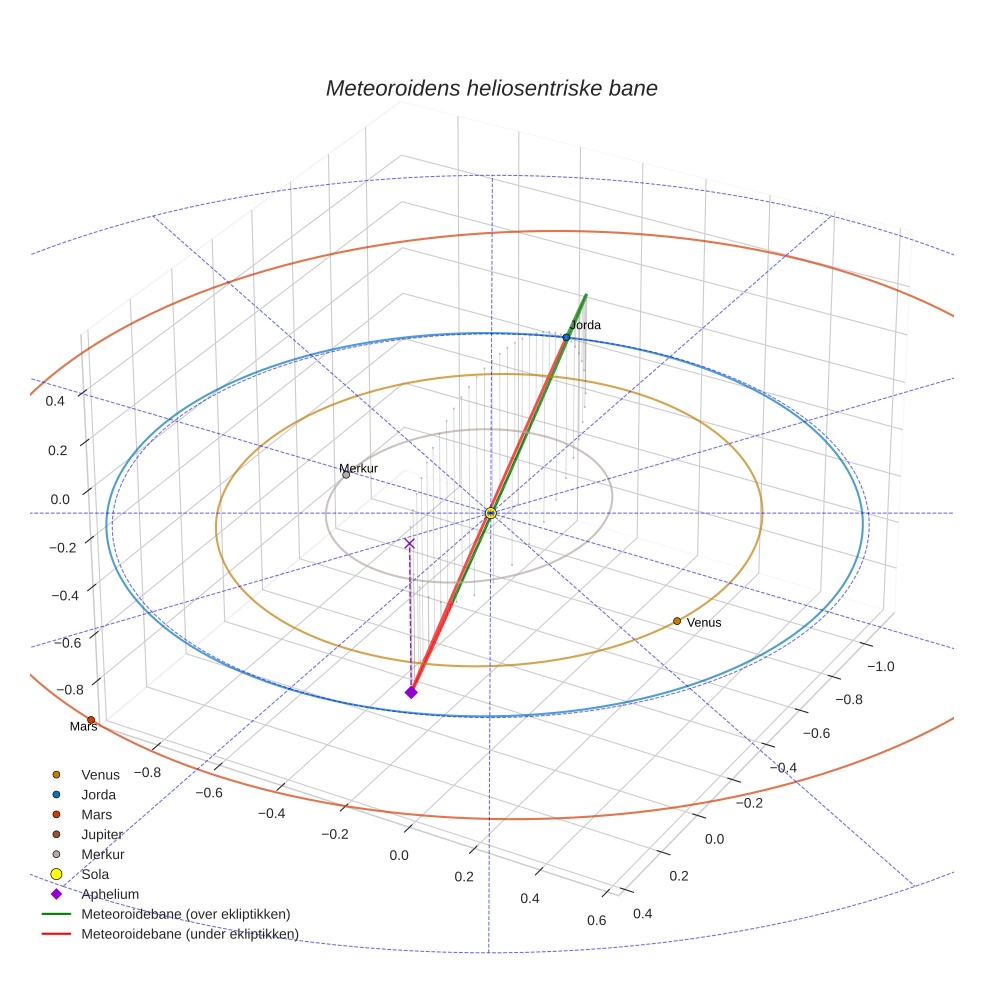 Meteoroidens heliosentriske bane

Jorda
Merkur
Venus
Mars

0.4
0.2
0.0
−0.2
−0.4
−0.6
−0.8

−0.8
−0.6
−0.4
−0.2
0.0
0.2
0.4
0.6

−1.0
−0.8
−0.6
−0.4
−0.2
0.0
0.2
0.4

Venus
Jorda
Mars
Jupiter
Merkur
Sola
Aphelium
Meteoroidebane (over ekliptikken)
Meteoroidebane (under ekliptikken)